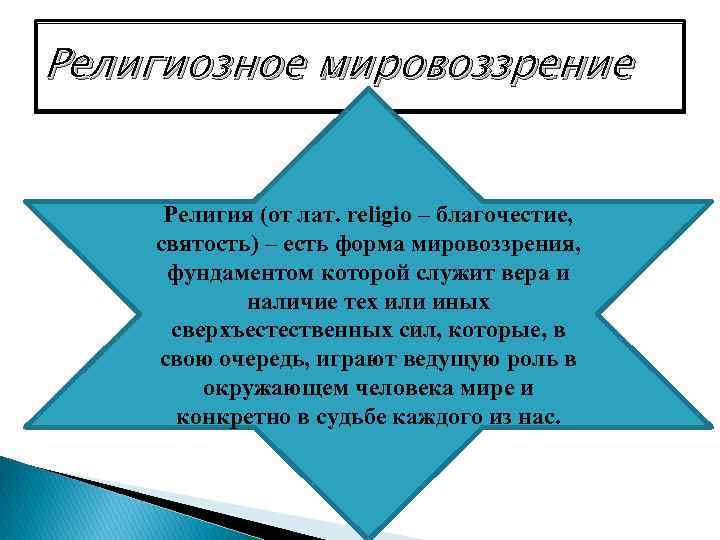 Религиозное мировоззрение

Религия (от лат. religio – благочестие, святость) – есть форма мировоззрения, фундаментом которой служит вера и наличие тех или иных сверхъестественных сил, которые, в свою очередь, играют ведущую роль в окружающем человека мире и конкретно в судьбе каждого из нас.